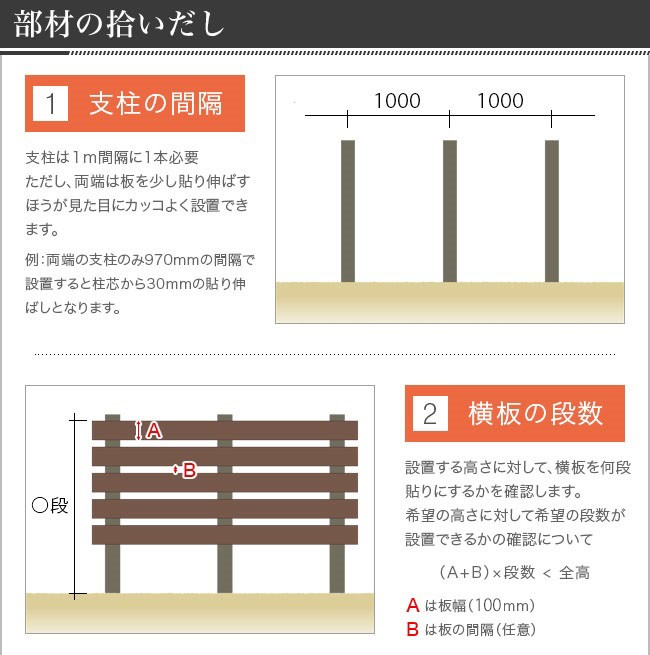 部材の拾いだし

1 支柱の間隔

支柱は1m間隔に1本必要
ただし、両端は板を少し貼り伸ばすほうが見た目にカッコよく設置できます。

例：両端の支柱のみ970mmの間隔で設置すると柱芯から30mmの貼り伸ばしとなります。

1000 1000

A
B
○段

2 横板の段数

設置する高さに対して、横板を何段貼りにするかを確認します。
希望の高さに対して希望の段数が設置できるかの確認について

(A+B)×段数 < 全高

A は板幅(100mm)
B は板の間隔(任意)